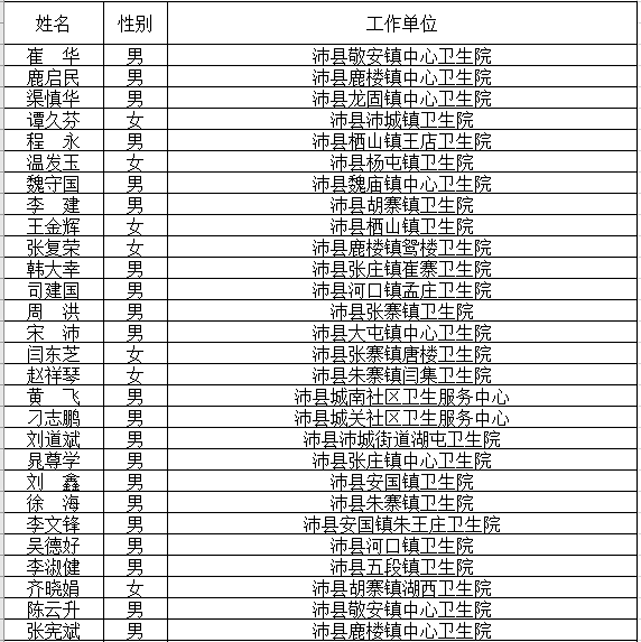 | 姓名 | 性别 | 工作单位 |
|---|---|---|
| 崔　华 | 男 | 沛县敬安镇中心卫生院 |
| 鹿启民 | 男 | 沛县鹿楼镇中心卫生院 |
| 渠慎华 | 男 | 沛县龙固镇中心卫生院 |
| 谭久芬 | 女 | 沛县沛城镇卫生院 |
| 程　永 | 男 | 沛县栖山镇王店卫生院 |
| 温发玉 | 女 | 沛县杨屯镇卫生院 |
| 魏守国 | 男 | 沛县魏庙镇中心卫生院 |
| 李　建 | 男 | 沛县胡寨镇卫生院 |
| 王金辉 | 女 | 沛县栖山镇卫生院 |
| 张复荣 | 女 | 沛县鹿楼镇鸳楼卫生院 |
| 韩大幸 | 男 | 沛县张庄镇崔寨卫生院 |
| 司建国 | 男 | 沛县河口镇孟庄卫生院 |
| 周　洪 | 男 | 沛县张寨镇卫生院 |
| 宋　沛 | 男 | 沛县大屯镇中心卫生院 |
| 闫东芝 | 女 | 沛县张寨镇唐楼卫生院 |
| 赵祥琴 | 女 | 沛县朱寨镇闫集卫生院 |
| 黄　飞 | 男 | 沛县城南社区卫生服务中心 |
| 刁志鹏 | 男 | 沛县城关社区卫生服务中心 |
| 刘道斌 | 男 | 沛县沛城街道湖屯卫生院 |
| 晁尊学 | 男 | 沛县张庄镇中心卫生院 |
| 刘　鑫 | 男 | 沛县安国镇卫生院 |
| 徐　海 | 男 | 沛县朱寨镇卫生院 |
| 李文锋 | 男 | 沛县安国镇朱王庄卫生院 |
| 吴德好 | 男 | 沛县河口镇卫生院 |
| 李淑健 | 男 | 沛县五段镇卫生院 |
| 齐晓娟 | 女 | 沛县胡寨镇湖西卫生院 |
| 陈云升 | 男 | 沛县敬安镇中心卫生院 |
| 张宪斌 | 男 | 沛县鹿楼镇中心卫生院 |